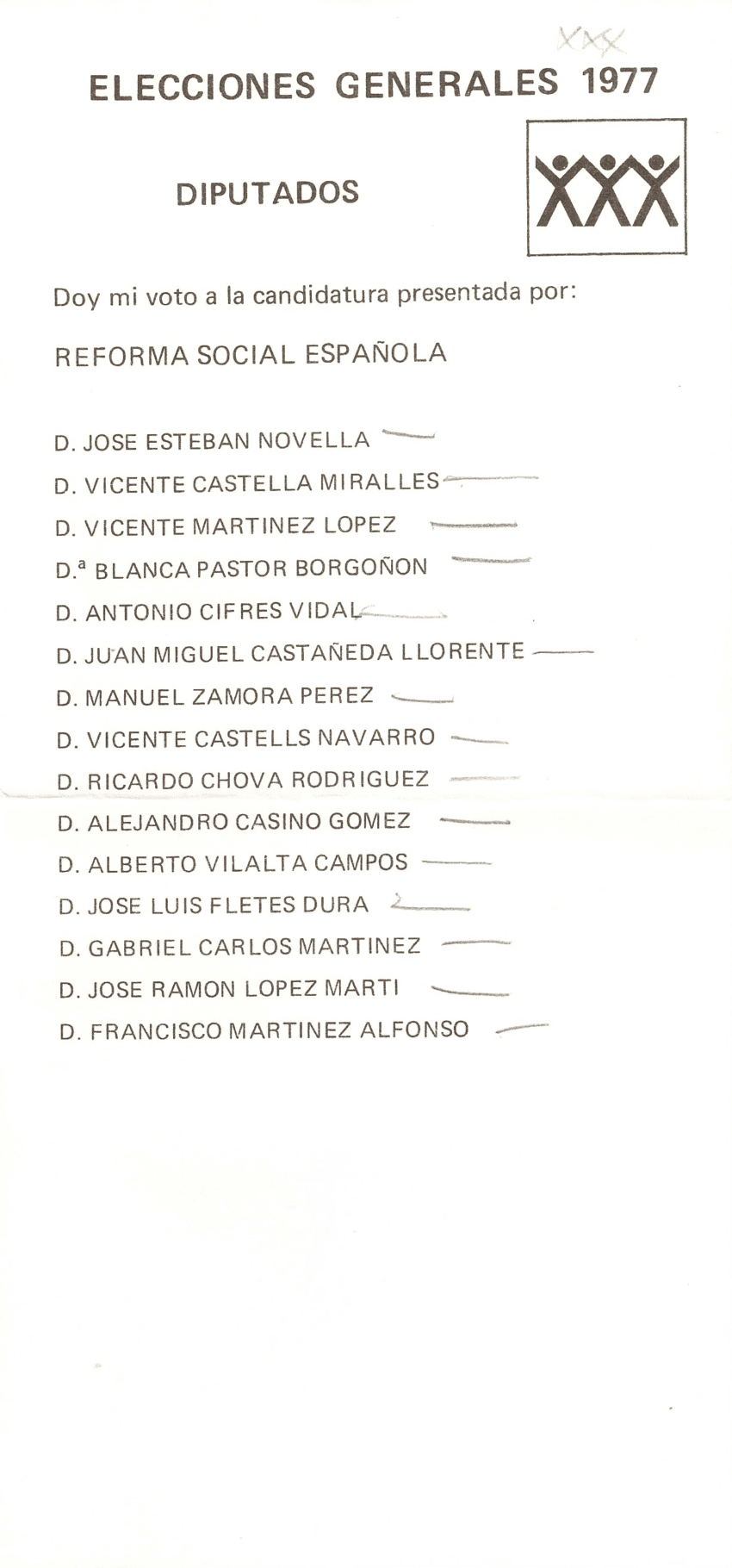 XXX

ELECCIONES GENERALES 1977

DIPUTADOS

Doy mi voto a la candidatura presentada por:

REFORMA SOCIAL ESPAÑOLA

D. JOSE ESTEBAN NOVELLA
D. VICENTE CASTELLA MIRALLES
D. VICENTE MARTINEZ LOPEZ
D.ª BLANCA PASTOR BORGOÑON
D. ANTONIO CIFRES VIDAL
D. JUAN MIGUEL CASTAÑEDA LLORENTE
D. MANUEL ZAMORA PEREZ
D. VICENTE CASTELLS NAVARRO
D. RICARDO CHOVA RODRIGUEZ
D. ALEJANDRO CASINO GOMEZ
D. ALBERTO VILALTA CAMPOS
D. JOSE LUIS FLETES DURA
D. GABRIEL CARLOS MARTINEZ
D. JOSE RAMON LOPEZ MARTI
D. FRANCISCO MARTINEZ ALFONSO